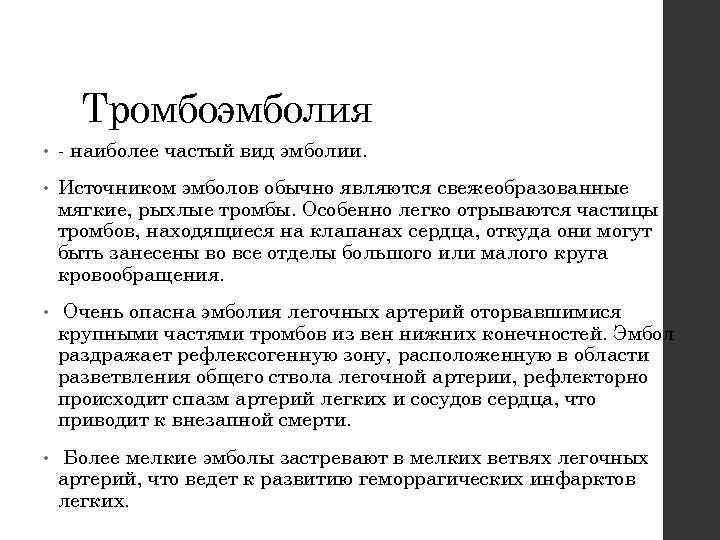 Тромбоэмболия

• - наиболее частый вид эмболии.

• Источником эмболов обычно являются свежеобразованные мягкие, рыхлые тромбы. Особенно легко отрываются частицы тромбов, находящиеся на клапанах сердца, откуда они могут быть занесены во все отделы большого или малого круга кровообращения.

• Очень опасна эмболия легочных артерий оторвавшимися крупными частями тромбов из вен нижних конечностей. Эмбол раздражает рефлексогенную зону, расположенную в области разветвления общего ствола легочной артерии, рефлекторно происходит спазм артерий легких и сосудов сердца, что приводит к внезапной смерти.

• Более мелкие эмболы застревают в мелких ветвях легочных артерий, что ведет к развитию геморрагических инфарктов легких.